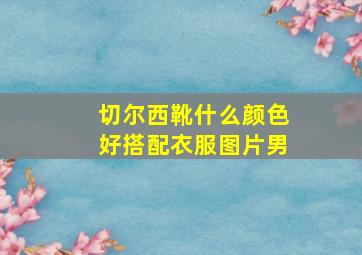 切尔西靴什么颜色好搭配衣服图片男